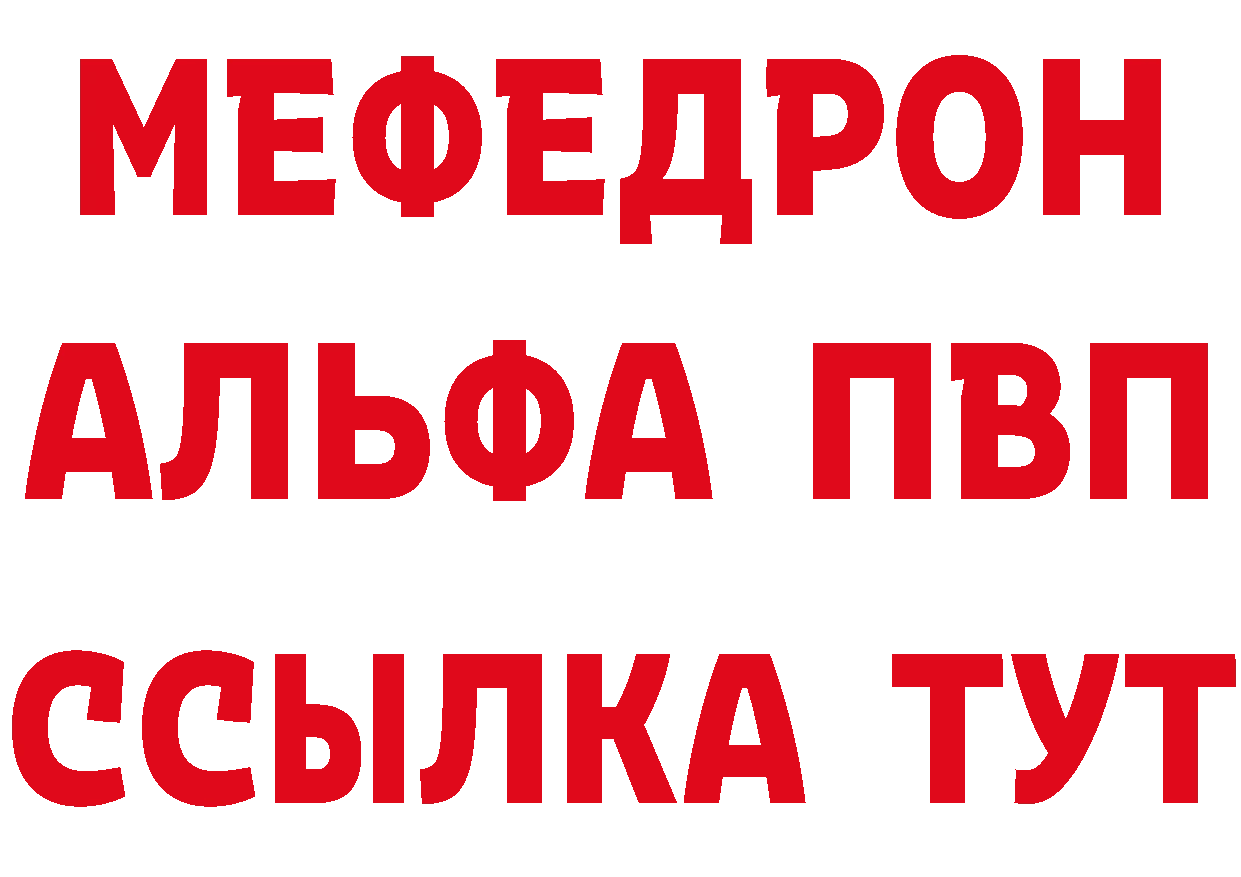 МЕФЕДРОН
АЛЬФА ПВП
ССЫЛКА ТУТ